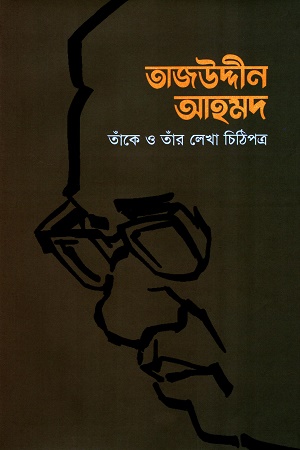 তাজউদ্দীন আহমদ

তাঁকে ও তাঁর লেখা চিঠিপত্র